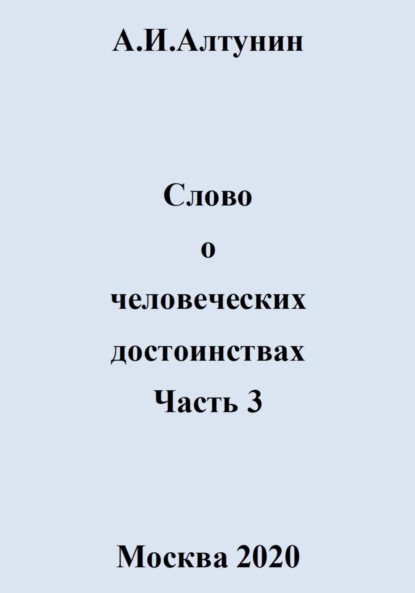 А.И.Алтунин

Слово
о
человеческих
достоинствах
Часть 3

Москва 2020